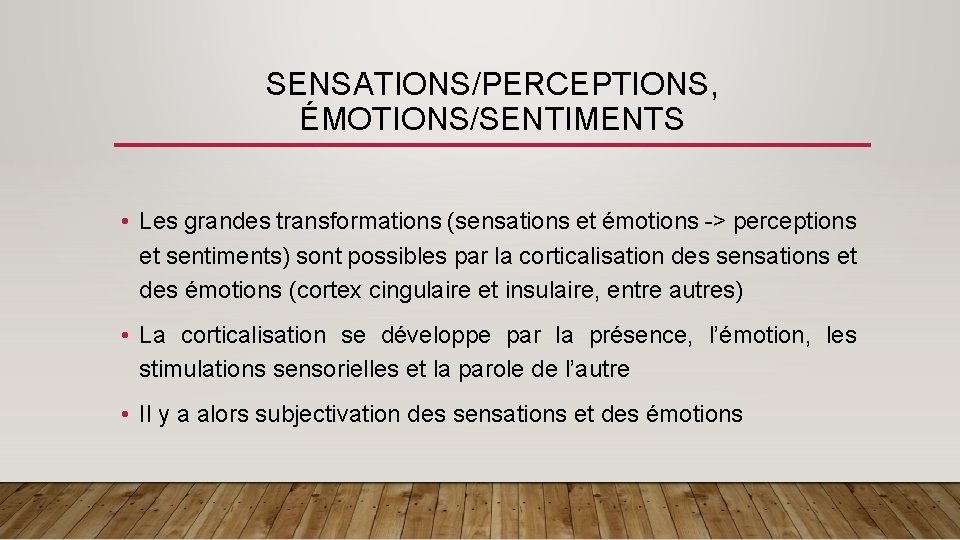 SENSATIONS/PERCEPTIONS, ÉMOTIONS/SENTIMENTS

• Les grandes transformations (sensations et émotions -> perceptions et sentiments) sont possibles par la corticalisation des sensations et des émotions (cortex cingulaire et insulaire, entre autres)

• La corticalisation se développe par la présence, l'émotion, les stimulations sensorielles et la parole de l'autre

• Il y a alors subjectivation des sensations et des émotions